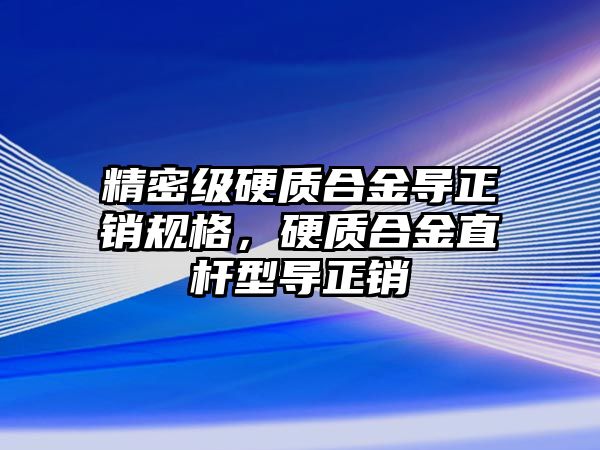 精密级硬质合金导正销规格，硬质合金直杆型导正销